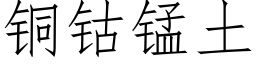 铜钴锰土